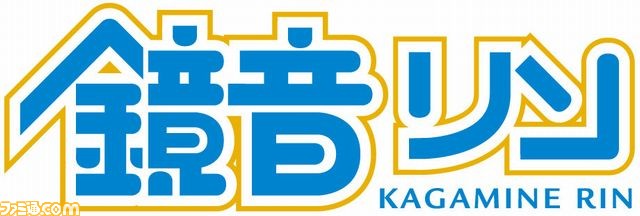 鏡音リン
KAGAMINE RIN
ファミ通.com